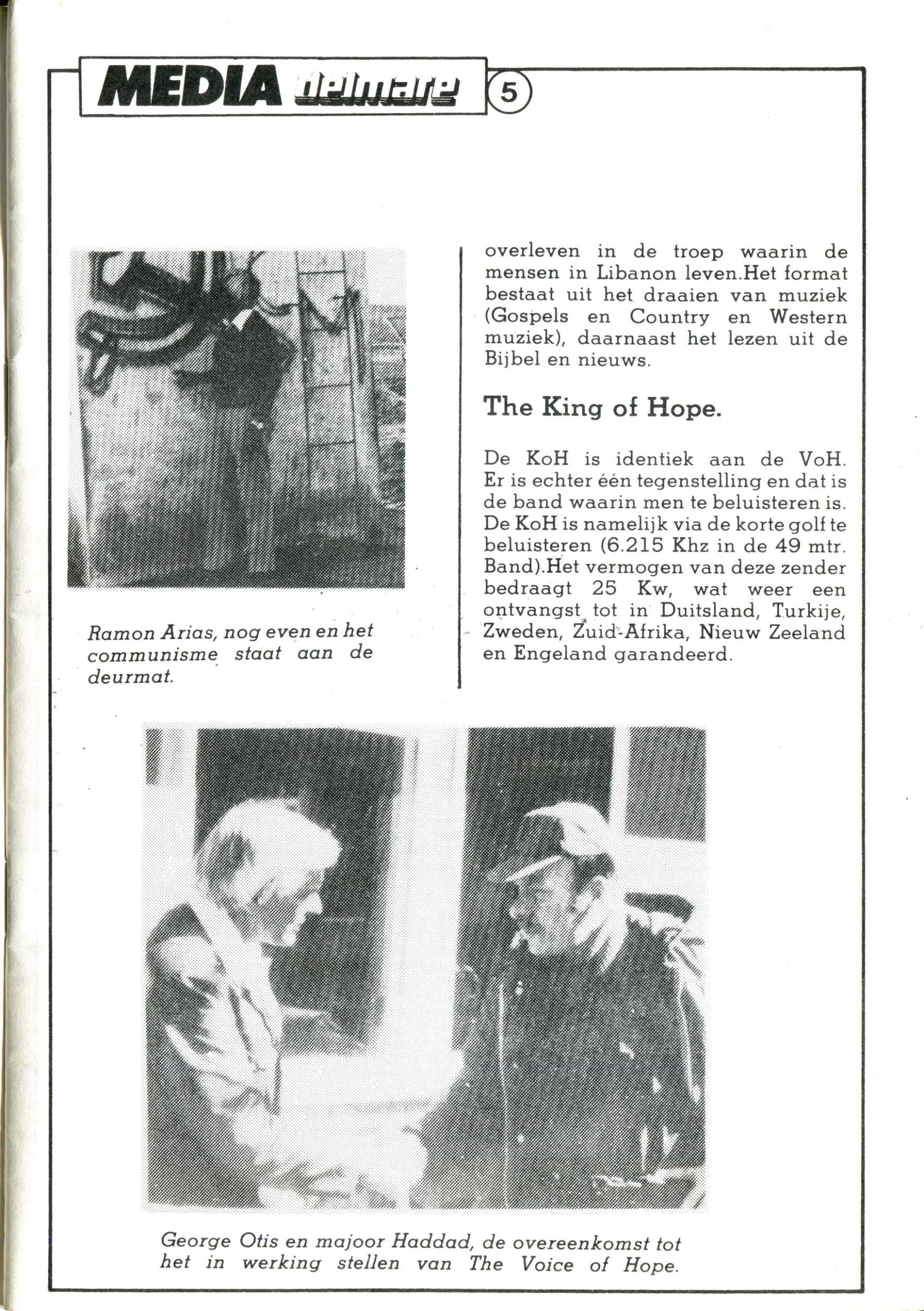 MEDIA delmare 5

Ramon Arias, nog even en het communisme staat aan de deurmat.

overleven in de troep waarin de mensen in Libanon leven.Het format bestaat uit het draaien van muziek (Gospels en Country en Western muziek), daarnaast het lezen uit de Bijbel en nieuws.

The King of Hope.

De KoH is identiek aan de VoH. Er is echter één tegenstelling en dat is de band waarin men te beluisteren is. De KoH is namelijk via de korte golf te beluisteren (6.215 Khz in de 49 mtr. Band).Het vermogen van deze zender bedraagt 25 Kw, wat weer een ontvangst tot in Duitsland, Turkije, Zweden, Zuid-Afrika, Nieuw Zeeland en Engeland garandeerd.

George Otis en majoor Haddad, de overeenkomst tot het in werking stellen van The Voice of Hope.